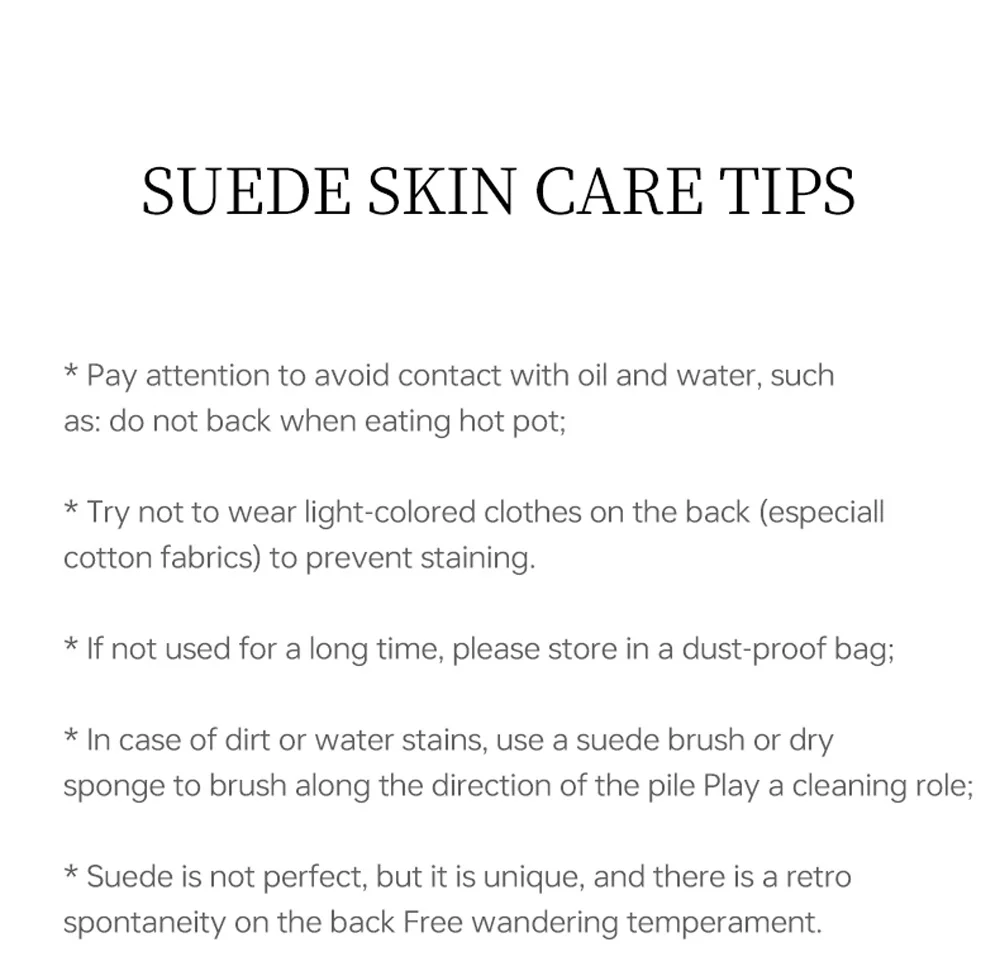 SUEDE SKIN CARE TIPS

* Pay attention to avoid contact with oil and water, such as: do not back when eating hot pot;

* Try not to wear light-colored clothes on the back (especiall cotton fabrics) to prevent staining.

* If not used for a long time, please store in a dust-proof bag;

* In case of dirt or water stains, use a suede brush or dry sponge to brush along the direction of the pile Play a cleaning role;

* Suede is not perfect, but it is unique, and there is a retro spontaneity on the back Free wandering temperament.